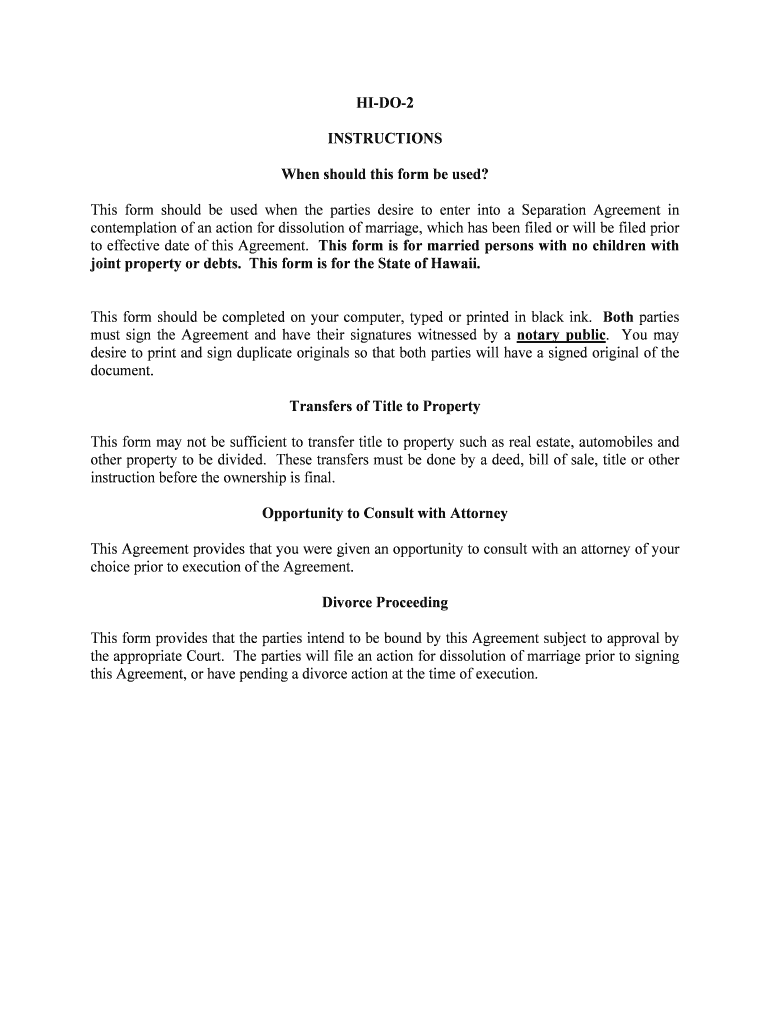 HI-DO-2

INSTRUCTIONS

When should this form be used?

This form should be used when the parties desire to enter into a Separation Agreement in contemplation of an action for dissolution of marriage, which has been filed or will be filed prior to effective date of this Agreement. This form is for married persons with no children with joint property or debts. This form is for the State of Hawaii.

This form should be completed on your computer, typed or printed in black ink. Both parties must sign the Agreement and have their signatures witnessed by a notary public. You may desire to print and sign duplicate originals so that both parties will have a signed original of the document.

Transfers of Title to Property

This form may not be sufficient to transfer title to property such as real estate, automobiles and other property to be divided. These transfers must be done by a deed, bill of sale, title or other instruction before the ownership is final.

Opportunity to Consult with Attorney

This Agreement provides that you were given an opportunity to consult with an attorney of your choice prior to execution of the Agreement.

Divorce Proceeding

This form provides that the parties intend to be bound by this Agreement subject to approval by the appropriate Court. The parties will file an action for dissolution of marriage prior to signing this Agreement, or have pending a divorce action at the time of execution.